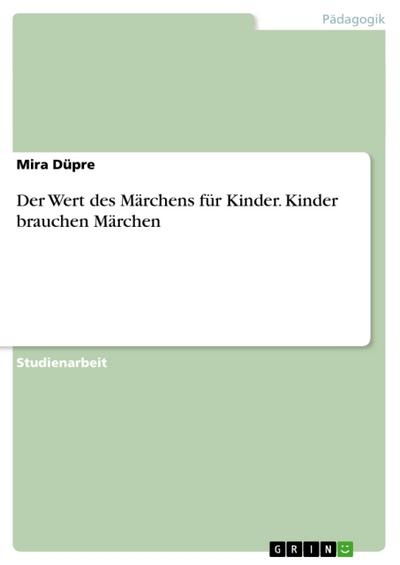 Pädagogik

Mira Düpre

Der Wert des Märchens für Kinder. Kinder brauchen Märchen

Studienarbeit

GRIN